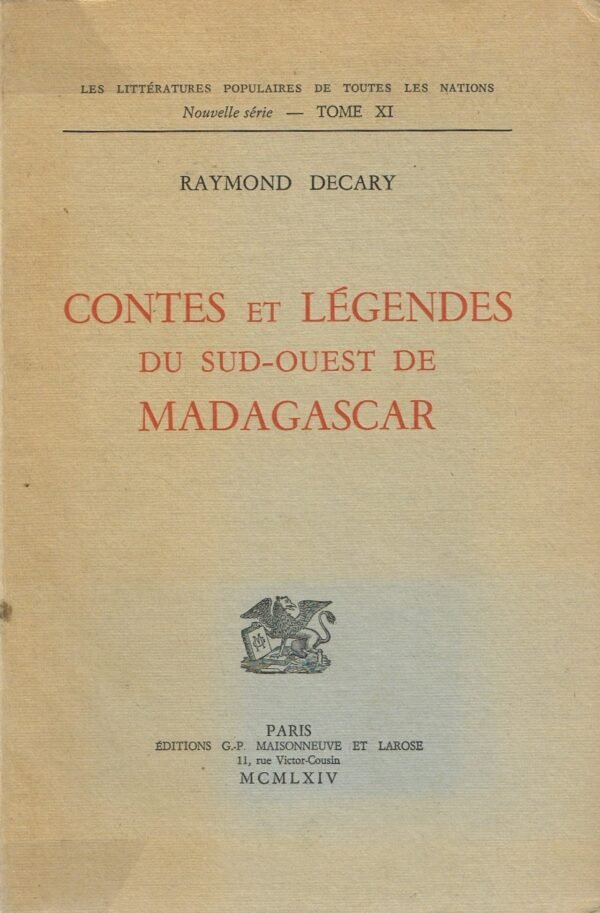 LES LITTÉRATURES POPULAIRES DE TOUTES LES NATIONS
Nouvelle série — TOME XI

RAYMOND DECARY

CONTES ET LÉGENDES
DU SUD-OUEST DE
MADAGASCAR

PARIS
ÉDITIONS G.-P. MAISONNEUVE ET LAROSE
11, rue Victor-Cousin
MCMLXIV